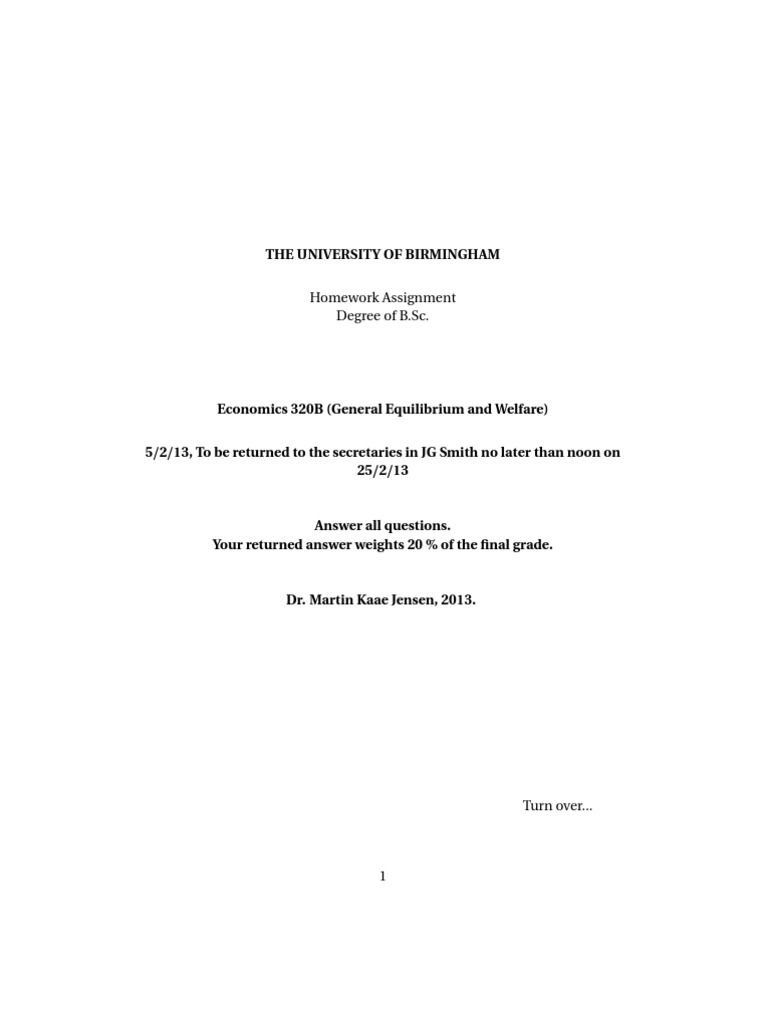 THE UNIVERSITY OF BIRMINGHAM

Homework Assignment
Degree of B.Sc.

Economics 320B (General Equilibrium and Welfare)

5/2/13, To be returned to the secretaries in JG Smith no later than noon on 25/2/13

Answer all questions.
Your returned answer weights 20 % of the final grade.

Dr. Martin Kaae Jensen, 2013.

Turn over...

1